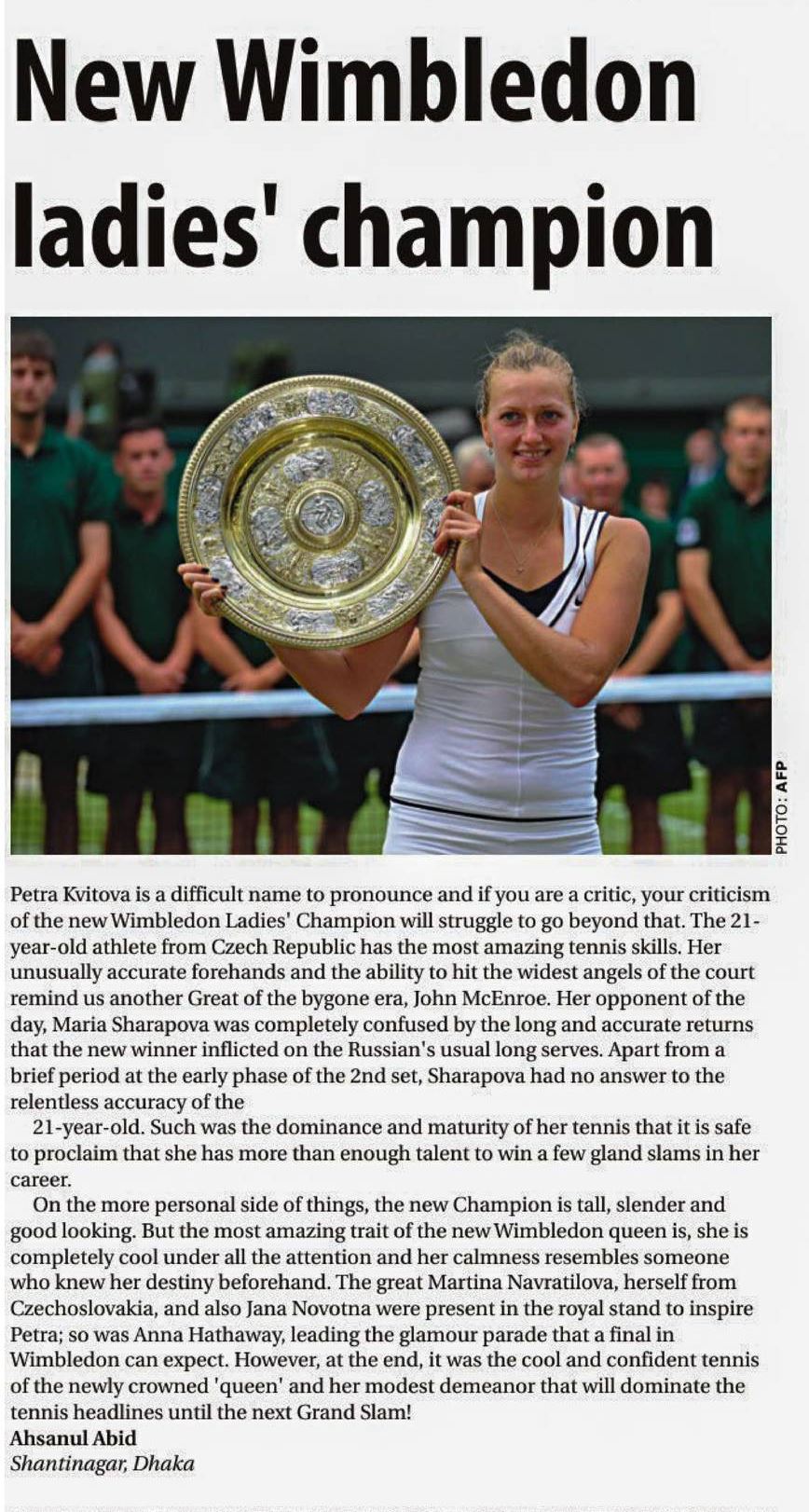 New Wimbledon ladies' champion

PHOTO: AFP

Petra Kvitova is a difficult name to pronounce and if you are a critic, your criticism of the new Wimbledon Ladies' Champion will struggle to go beyond that. The 21-year-old athlete from Czech Republic has the most amazing tennis skills. Her unusually accurate forehands and the ability to hit the widest angels of the court remind us another Great of the bygone era, John McEnroe. Her opponent of the day, Maria Sharapova was completely confused by the long and accurate returns that the new winner inflicted on the Russian's usual long serves. Apart from a brief period at the early phase of the 2nd set, Sharapova had no answer to the relentless accuracy of the

21-year-old. Such was the dominance and maturity of her tennis that it is safe to proclaim that she has more than enough talent to win a few gland slams in her career.

On the more personal side of things, the new Champion is tall, slender and good looking. But the most amazing trait of the new Wimbledon queen is, she is completely cool under all the attention and her calmness resembles someone who knew her destiny beforehand. The great Martina Navratilova, herself from Czechoslovakia, and also Jana Novotna were present in the royal stand to inspire Petra; so was Anna Hathaway, leading the glamour parade that a final in Wimbledon can expect. However, at the end, it was the cool and confident tennis of the newly crowned 'queen' and her modest demeanor that will dominate the tennis headlines until the next Grand Slam!

Ahsanul Abid
Shantinagar, Dhaka